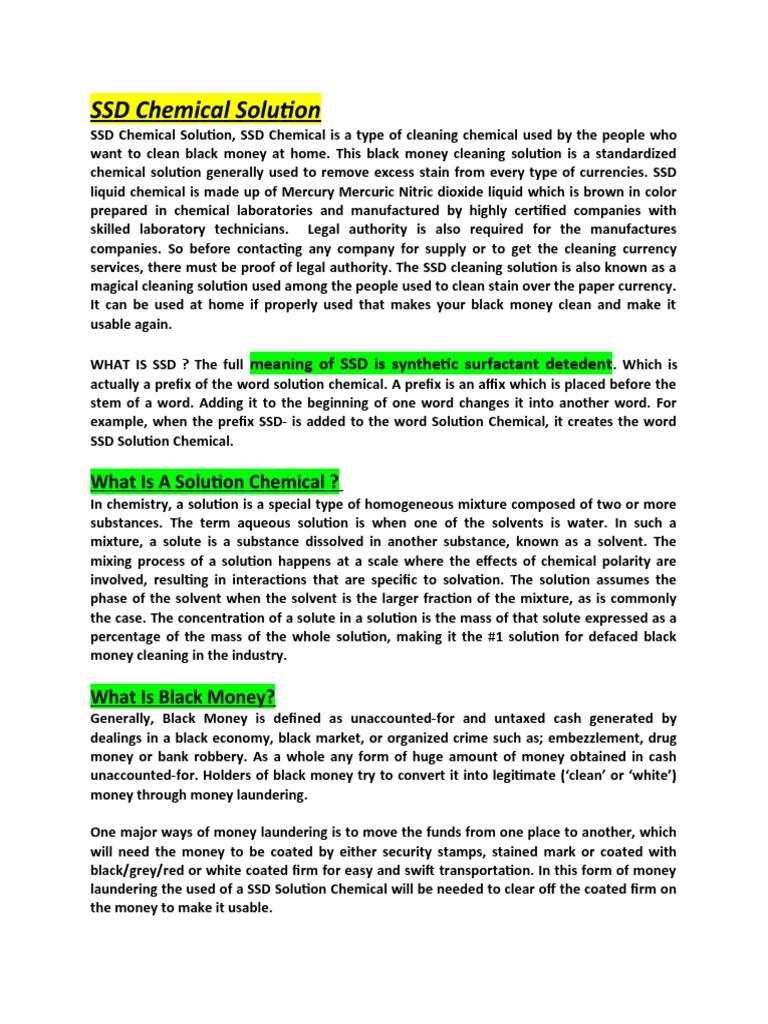 SSD Chemical Solution

SSD Chemical Solution, SSD Chemical is a type of cleaning chemical used by the people who want to clean black money at home. This black money cleaning solution is a standardized chemical solution generally used to remove excess stain from every type of currencies. SSD liquid chemical is made up of Mercury Mercuric Nitric dioxide liquid which is brown in color prepared in chemical laboratories and manufactured by highly certified companies with skilled laboratory technicians. Legal authority is also required for the manufactures companies. So before contacting any company for supply or to get the cleaning currency services, there must be proof of legal authority. The SSD cleaning solution is also known as a magical cleaning solution used among the people used to clean stain over the paper currency. It can be used at home if properly used that makes your black money clean and make it usable again.

WHAT IS SSD ? The full meaning of SSD is synthetic surfactant detedent. Which is actually a prefix of the word solution chemical. A prefix is an affix which is placed before the stem of a word. Adding it to the beginning of one word changes it into another word. For example, when the prefix SSD- is added to the word Solution Chemical, it creates the word SSD Solution Chemical.

What Is A Solution Chemical ?

In chemistry, a solution is a special type of homogeneous mixture composed of two or more substances. The term aqueous solution is when one of the solvents is water. In such a mixture, a solute is a substance dissolved in another substance, known as a solvent. The mixing process of a solution happens at a scale where the effects of chemical polarity are involved, resulting in interactions that are specific to solvation. The solution assumes the phase of the solvent when the solvent is the larger fraction of the mixture, as is commonly the case. The concentration of a solute in a solution is the mass of that solute expressed as a percentage of the mass of the whole solution, making it the #1 solution for defaced black money cleaning in the industry.

What Is Black Money?

Generally, Black Money is defined as unaccounted-for and untaxed cash generated by dealings in a black economy, black market, or organized crime such as; embezzlement, drug money or bank robbery. As a whole any form of huge amount of money obtained in cash unaccounted-for. Holders of black money try to convert it into legitimate ('clean' or 'white') money through money laundering.

One major ways of money laundering is to move the funds from one place to another, which will need the money to be coated by either security stamps, stained mark or coated with black/grey/red or white coated firm for easy and swift transportation. In this form of money laundering the used of a SSD Solution Chemical will be needed to clear off the coated firm on the money to make it usable.